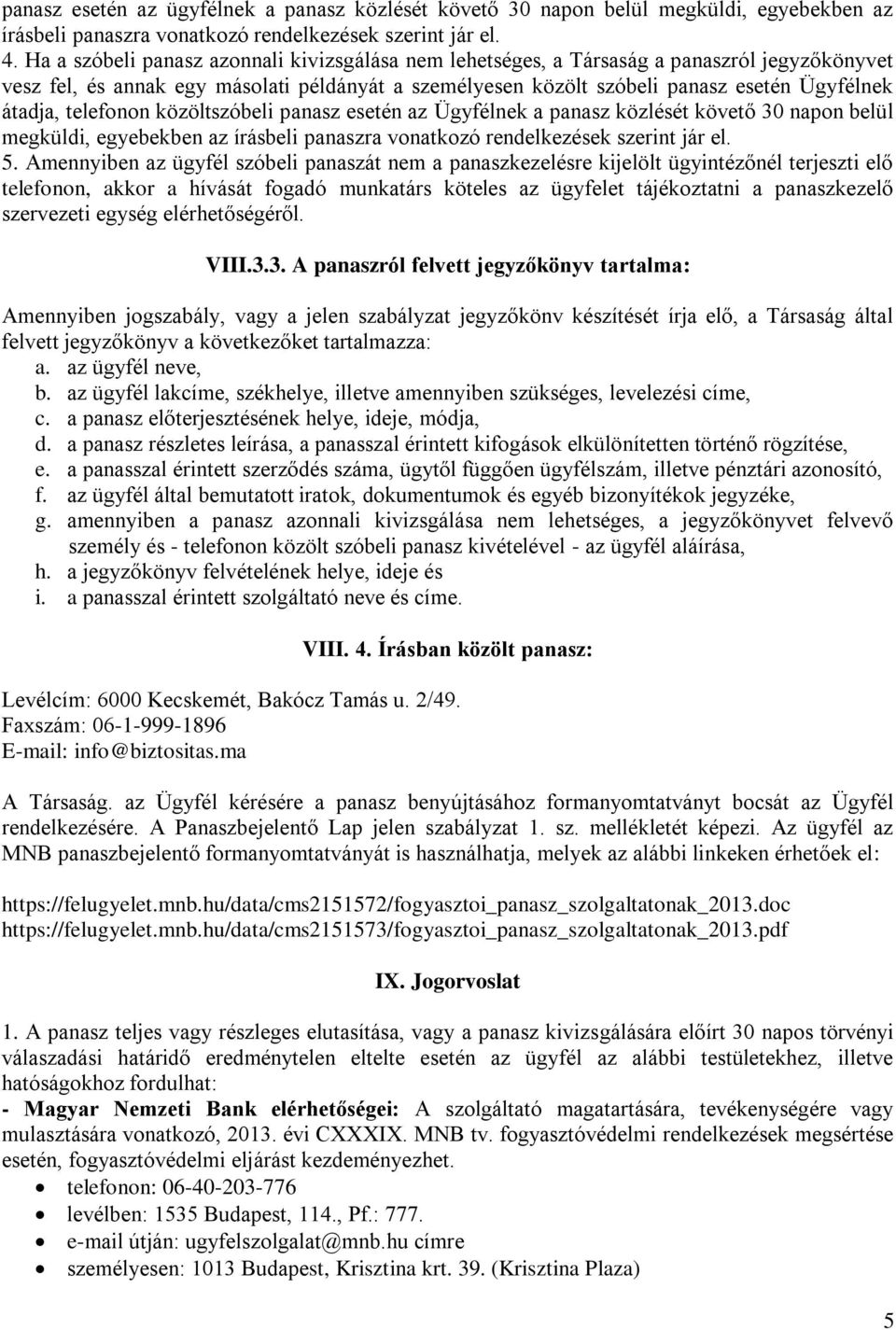 panasz esetén az ügyfélnek a panasz közlését követő 30 napon belül megküldi, egyebekben az írásbeli panaszra vonatkozó rendelkezések szerint jár el.

4. Ha a szóbeli panasz azonnali kivizsgálása nem lehetséges, a Társaság a panaszról jegyzőkönyvet vesz fel, és annak egy másolati példányát a személyesen közölt szóbeli panasz esetén Ügyfélnek átadja, telefonon közöltszóbeli panasz esetén az Ügyfélnek a panasz közlését követő 30 napon belül megküldi, egyebekben az írásbeli panaszra vonatkozó rendelkezések szerint jár el.

5. Amennyiben az ügyfél szóbeli panaszát nem a panaszkezelésre kijelölt ügyintézőnél terjeszti elő telefonon, akkor a hívását fogadó munkatárs köteles az ügyfelet tájékoztatni a panaszkezelő szervezeti egység elérhetőségéről.

VIII.3.3. A panaszról felvett jegyzőkönyv tartalma:

Amennyiben jogszabály, vagy a jelen szabályzat jegyzőkönv készítését írja elő, a Társaság által felvett jegyzőkönyv a következőket tartalmazza:
a. az ügyfél neve,
b. az ügyfél lakcíme, székhelye, illetve amennyiben szükséges, levelezési címe,
c. a panasz előterjesztésének helye, ideje, módja,
d. a panasz részletes leírása, a panasszal érintett kifogások elkülönítetten történő rögzítése,
e. a panasszal érintett szerződés száma, ügytől függően ügyfélszám, illetve pénztári azonosító,
f. az ügyfél által bemutatott iratok, dokumentumok és egyéb bizonyítékok jegyzéke,
g. amennyiben a panasz azonnali kivizsgálása nem lehetséges, a jegyzőkönyvet felvevő személy és - telefonon közölt szóbeli panasz kivételével - az ügyfél aláírása,
h. a jegyzőkönyv felvételének helye, ideje és
i. a panasszal érintett szolgáltató neve és címe.

VIII. 4. Írásban közölt panasz:

Levélcím: 6000 Kecskemét, Bakócz Tamás u. 2/49.
Faxszám: 06-1-999-1896
E-mail: info@biztositas.ma

A Társaság. az Ügyfél kérésére a panasz benyújtásához formanyomtatványt bocsát az Ügyfél rendelkezésére. A Panaszbejelentő Lap jelen szabályzat 1. sz. mellékletét képezi. Az ügyfél az MNB panaszbejelentő formanyomtatványát is használhatja, melyek az alábbi linkeken érhetőek el:

https://felugyelet.mnb.hu/data/cms2151572/fogyasztoi_panasz_szolgaltatonak_2013.doc
https://felugyelet.mnb.hu/data/cms2151573/fogyasztoi_panasz_szolgaltatonak_2013.pdf

IX. Jogorvoslat

1. A panasz teljes vagy részleges elutasítása, vagy a panasz kivizsgálására előírt 30 napos törvényi válaszadási határidő eredménytelen eltelte esetén az ügyfél az alábbi testületekhez, illetve hatóságokhoz fordulhat:
- Magyar Nemzeti Bank elérhetőségei: A szolgáltató magatartására, tevékenységére vagy mulasztására vonatkozó, 2013. évi CXXXIX. MNB tv. fogyasztóvédelmi rendelkezések megsértése esetén, fogyasztóvédelmi eljárást kezdeményezhet.
• telefonon: 06-40-203-776
• levélben: 1535 Budapest, 114., Pf.: 777.
• e-mail útján: ugyfelszolgalat@mnb.hu címre
• személyesen: 1013 Budapest, Krisztina krt. 39. (Krisztina Plaza)

5